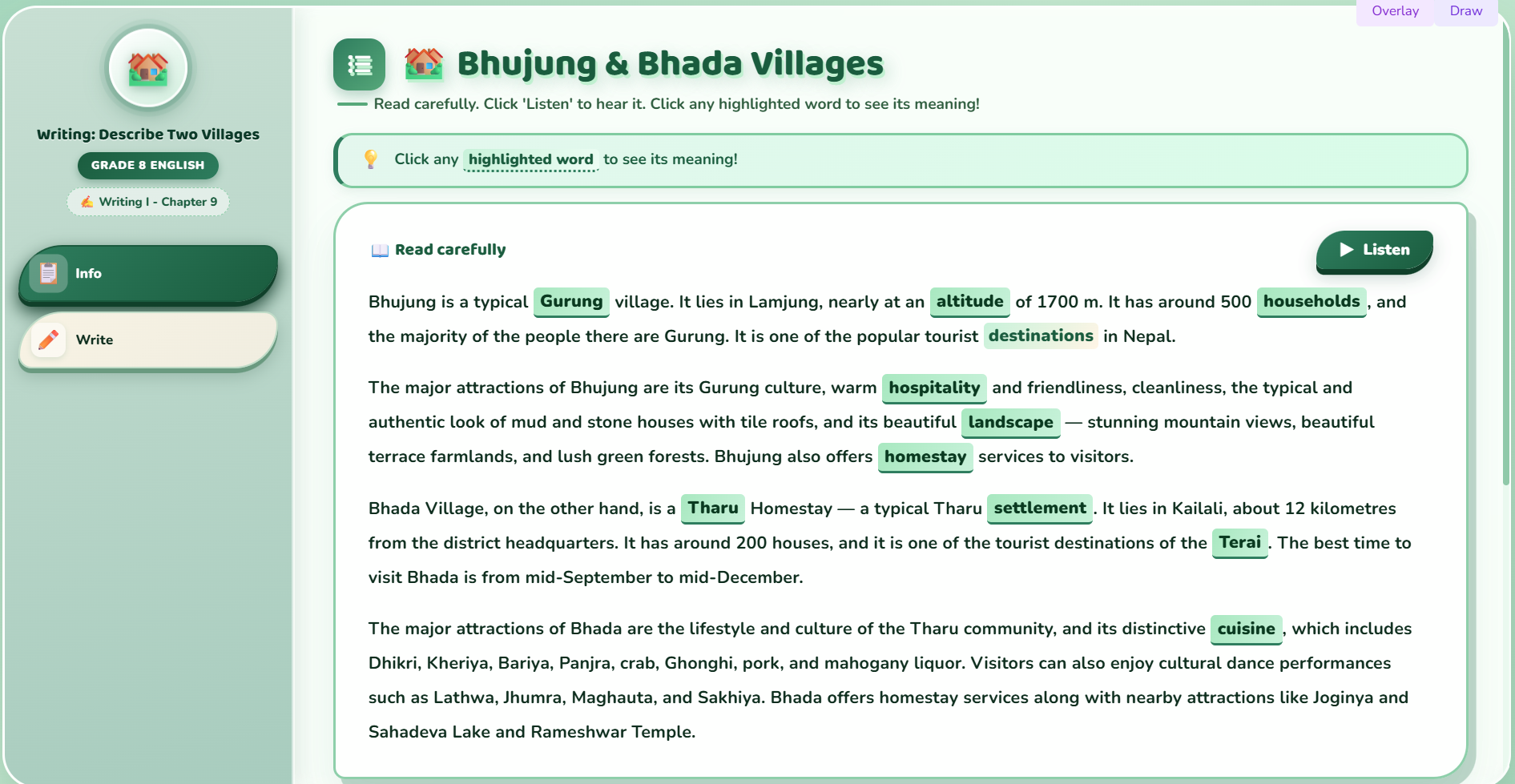 Overlay Draw

Writing: Describe Two Villages

GRADE 8 ENGLISH

Writing I - Chapter 9

Info

Write

Bhujung & Bhada Villages

Read carefully. Click 'Listen' to hear it. Click any highlighted word to see its meaning!

Click any highlighted word to see its meaning!

Read carefully

Listen

Bhujung is a typical Gurung village. It lies in Lamjung, nearly at an altitude of 1700 m. It has around 500 households, and the majority of the people there are Gurung. It is one of the popular tourist destinations in Nepal.

The major attractions of Bhujung are its Gurung culture, warm hospitality and friendliness, cleanliness, the typical and authentic look of mud and stone houses with tile roofs, and its beautiful landscape — stunning mountain views, beautiful terrace farmlands, and lush green forests. Bhujung also offers homestay services to visitors.

Bhada Village, on the other hand, is a Tharu Homestay — a typical Tharu settlement. It lies in Kailali, about 12 kilometres from the district headquarters. It has around 200 houses, and it is one of the tourist destinations of the Terai. The best time to visit Bhada is from mid-September to mid-December.

The major attractions of Bhada are the lifestyle and culture of the Tharu community, and its distinctive cuisine, which includes Dhikri, Kheriya, Bariya, Panjra, crab, Ghonghi, pork, and mahogany liquor. Visitors can also enjoy cultural dance performances such as Lathwa, Jhumra, Maghauta, and Sakhiya. Bhada offers homestay services along with nearby attractions like Joginya and Sahadeva Lake and Rameshwar Temple.